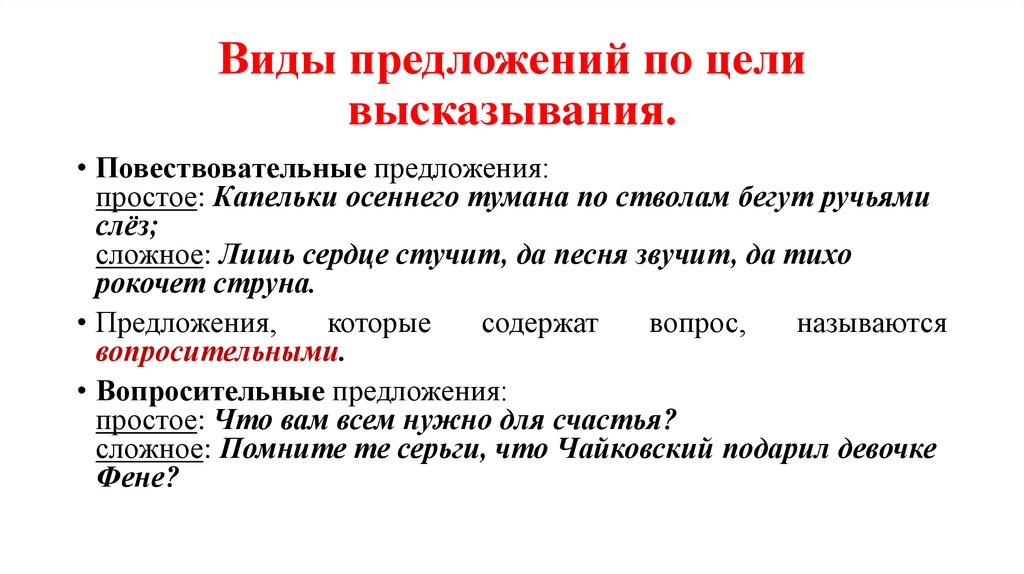 Виды предложений по цели высказывания.

• Повествовательные предложения:
простое: Капельки осеннего тумана по стволам бегут ручьями слёз;
сложное: Лишь сердце стучит, да песня звучит, да тихо рокочет струна.

• Предложения, которые содержат вопрос, называются вопросительными.

• Вопросительные предложения:
простое: Что вам всем нужно для счастья?
сложное: Помните те серьги, что Чайковский подарил девочке Фене?